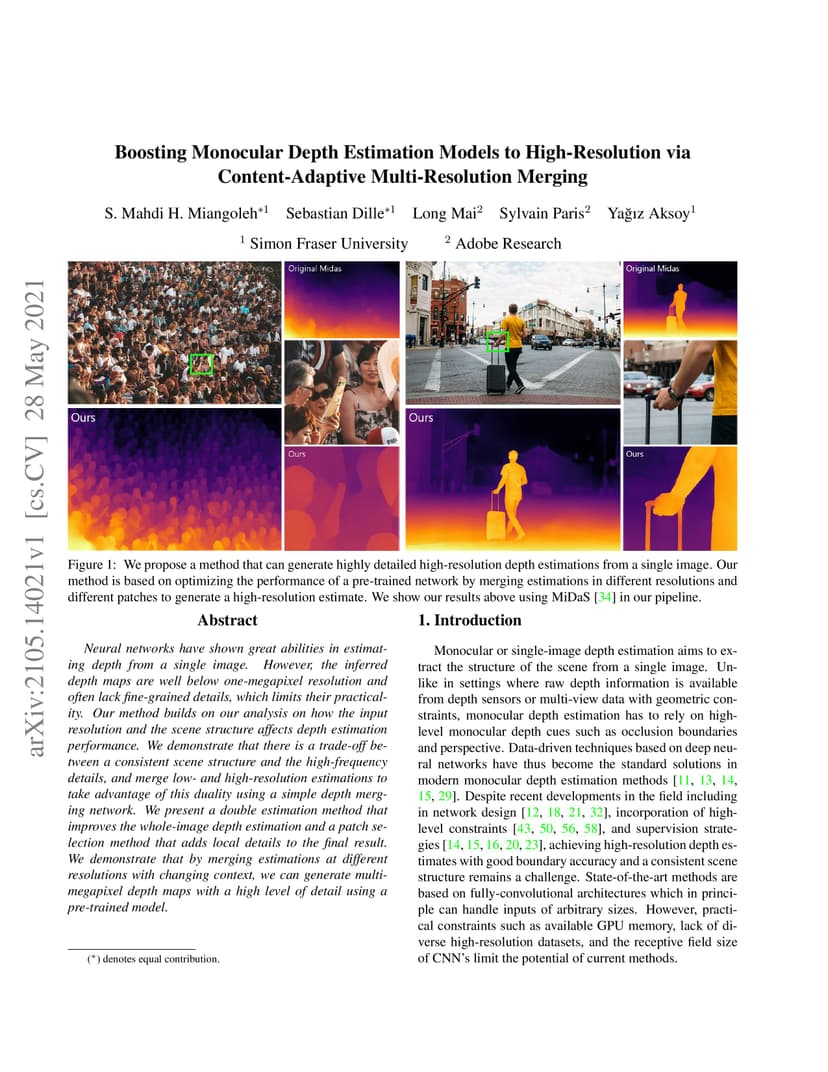 arXiv:2105.14021v1 [cs.CV] 28 May 2021

Boosting Monocular Depth Estimation Models to High-Resolution via Content-Adaptive Multi-Resolution Merging

S. Mahdi H. Miangoleh$^{*1}$ Sebastian Dille$^{*1}$ Long Mai$^{2}$ Sylvain Paris$^{2}$ Yağız Aksoy$^{1}$

$^{1}$ Simon Fraser University $^{2}$ Adobe Research

Original Midas

Ours

Ours

Original Midas

Ours

Ours

Figure 1: We propose a method that can generate highly detailed high-resolution depth estimations from a single image. Our method is based on optimizing the performance of a pre-trained network by merging estimations in different resolutions and different patches to generate a high-resolution estimate. We show our results above using MiDaS [34] in our pipeline.

Abstract

Neural networks have shown great abilities in estimating depth from a single image. However, the inferred depth maps are well below one-megapixel resolution and often lack fine-grained details, which limits their practicality. Our method builds on our analysis on how the input resolution and the scene structure affects depth estimation performance. We demonstrate that there is a trade-off between a consistent scene structure and the high-frequency details, and merge low- and high-resolution estimations to take advantage of this duality using a simple depth merging network. We present a double estimation method that improves the whole-image depth estimation and a patch selection method that adds local details to the final result. We demonstrate that by merging estimations at different resolutions with changing context, we can generate multi-megapixel depth maps with a high level of detail using a pre-trained model.

($^{*}$) denotes equal contribution.

1. Introduction

Monocular or single-image depth estimation aims to extract the structure of the scene from a single image. Unlike in settings where raw depth information is available from depth sensors or multi-view data with geometric constraints, monocular depth estimation has to rely on high-level monocular depth cues such as occlusion boundaries and perspective. Data-driven techniques based on deep neural networks have thus become the standard solutions in modern monocular depth estimation methods [11, 13, 14, 15, 29]. Despite recent developments in the field including in network design [12, 18, 21, 32], incorporation of high-level constraints [43, 50, 56, 58], and supervision strategies [14, 15, 16, 20, 23], achieving high-resolution depth estimates with good boundary accuracy and a consistent scene structure remains a challenge. State-of-the-art methods are based on fully-convolutional architectures which in principle can handle inputs of arbitrary sizes. However, practical constraints such as available GPU memory, lack of diverse high-resolution datasets, and the receptive field size of CNN's limit the potential of current methods.